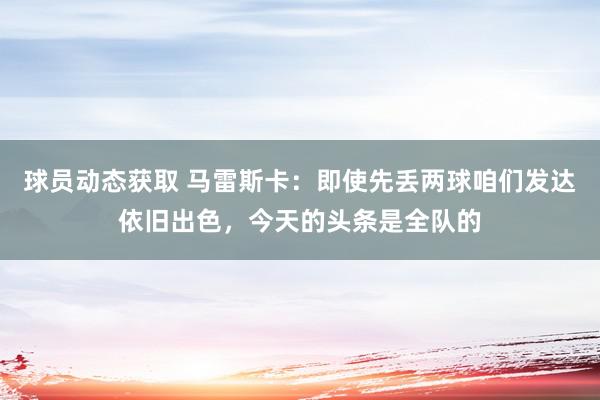 球员动态获取 马雷斯卡：即使先丢两球咱们发达依旧出色，今天的头条是全队的